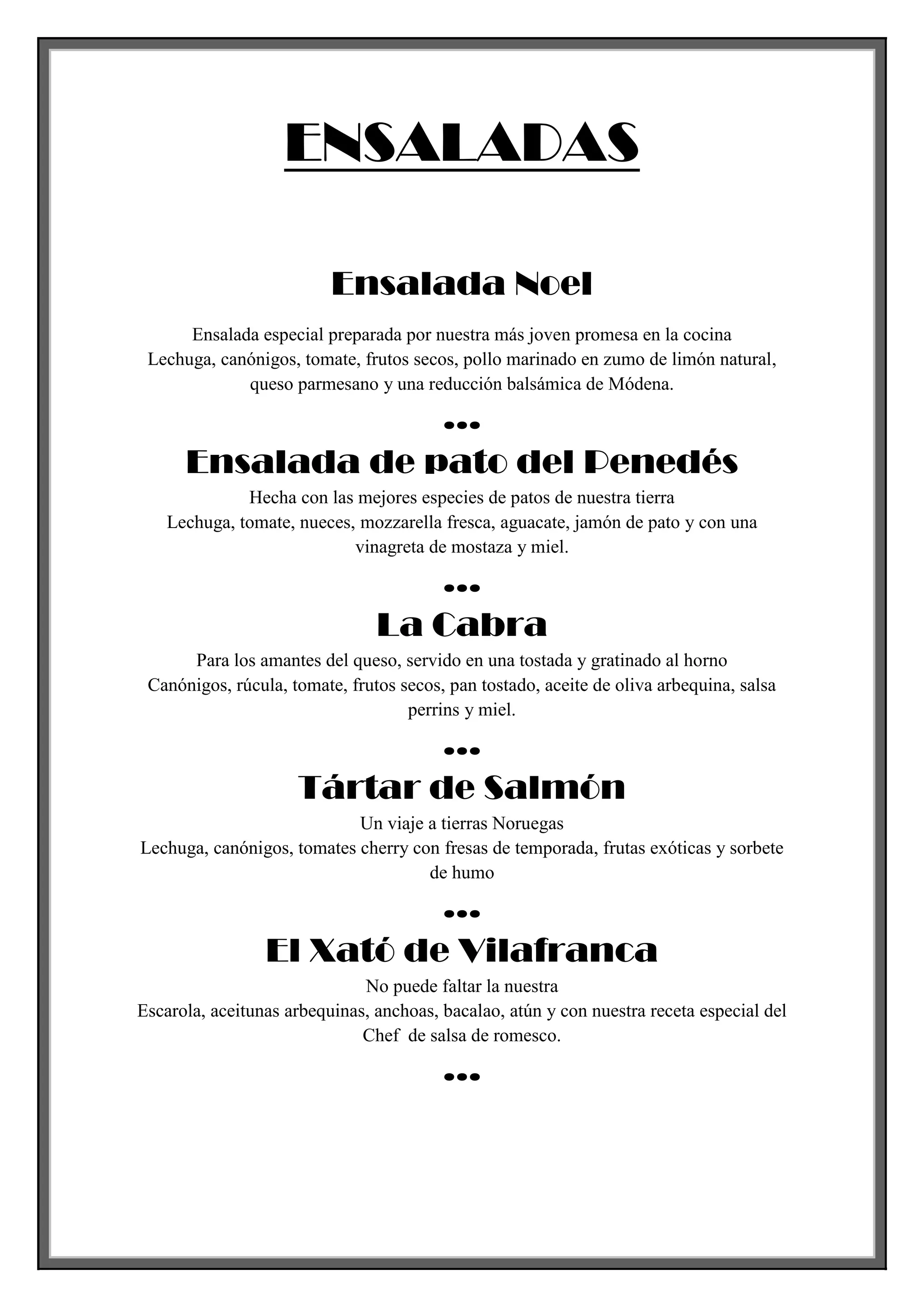 ENSALADAS

Ensalada Noel

Ensalada especial preparada por nuestra más joven promesa en la cocina
Lechuga, canónigos, tomate, frutos secos, pollo marinado en zumo de limón natural, queso parmesano y una reducción balsámica de Módena.

•••

Ensalada de pato del Penedés

Hecha con las mejores especies de patos de nuestra tierra
Lechuga, tomate, nueces, mozzarella fresca, aguacate, jamón de pato y con una vinagreta de mostaza y miel.

•••

La Cabra

Para los amantes del queso, servido en una tostada y gratinado al horno
Canónigos, rúcula, tomate, frutos secos, pan tostado, aceite de oliva arbequina, salsa perrins y miel.

•••

Tártar de Salmón

Un viaje a tierras Noruegas
Lechuga, canónigos, tomates cherry con fresas de temporada, frutas exóticas y sorbete de humo

•••

El Xató de Vilafranca

No puede faltar la nuestra
Escarola, aceitunas arbequinas, anchoas, bacalao, atún y con nuestra receta especial del Chef de salsa de romesco.

•••